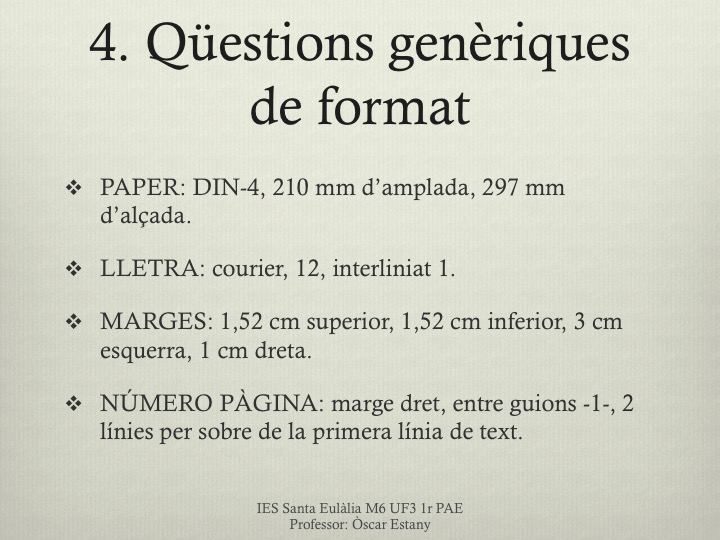 4. Qüestions genèriques de format

❖ PAPER: DIN-4, 210 mm d'amplada, 297 mm d'alçada.

❖ LLETRA: courier, 12, interliniat 1.

❖ MARGES: 1,52 cm superior, 1,52 cm inferior, 3 cm esquerra, 1 cm dreta.

❖ NÚMERO PÀGINA: marge dret, entre guions -1-, 2 línies per sobre de la primera línia de text.

IES Santa Eulàlia M6 UF3 1r PAE
Professor: Òscar Estany